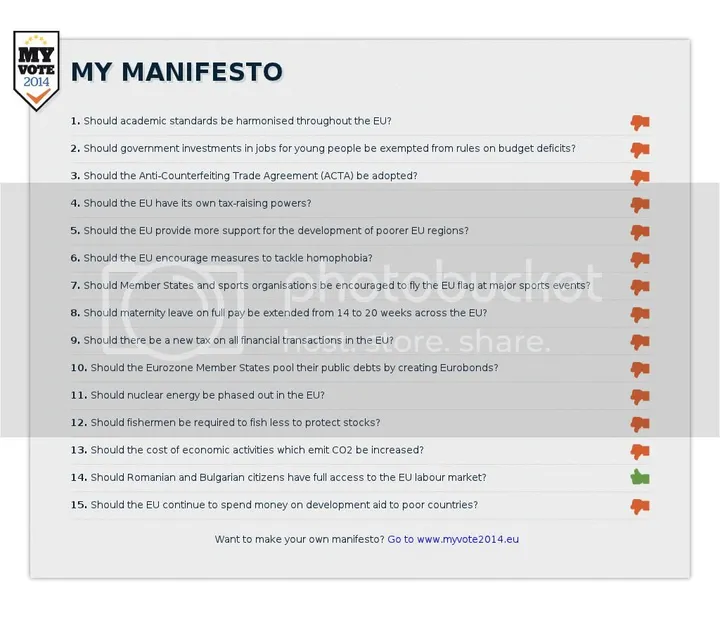 MY VOTE 2014

MY MANIFESTO

1. Should academic standards be harmonised throughout the EU?

2. Should government investments in jobs for young people be exempted from rules on budget deficits?

3. Should the Anti-Counterfeiting Trade Agreement (ACTA) be adopted?

4. Should the EU have its own tax-raising powers?

5. Should the EU provide more support for the development of poorer EU regions?

6. Should the EU encourage measures to tackle homophobia?

7. Should Member States and sports organisations be encouraged to fly the EU flag at major sports events?

8. Should maternity leave on full pay be extended from 14 to 20 weeks across the EU?

9. Should there be a new tax on all financial transactions in the EU?

10. Should the Eurozone Member States pool their public debts by creating Eurobonds?

11. Should nuclear energy be phased out in the EU?

12. Should fishermen be required to fish less to protect stocks?

13. Should the cost of economic activities which emit CO2 be increased?

14. Should Romanian and Bulgarian citizens have full access to the EU labour market?

15. Should the EU continue to spend money on development aid to poor countries?

Want to make your own manifesto? Go to www.myvote2014.eu

photobucket host. store. share.